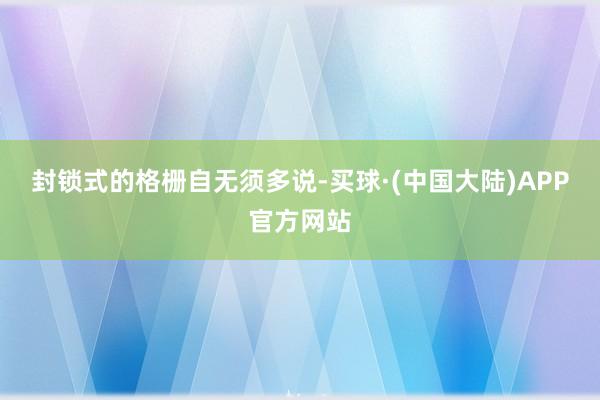 封锁式的格栅自无须多说-买球·(中国大陆)APP官方网站